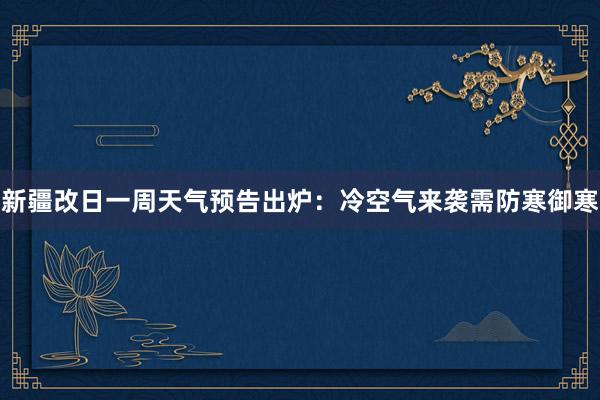 新疆改日一周天气预告出炉：冷空气来袭需防寒御寒